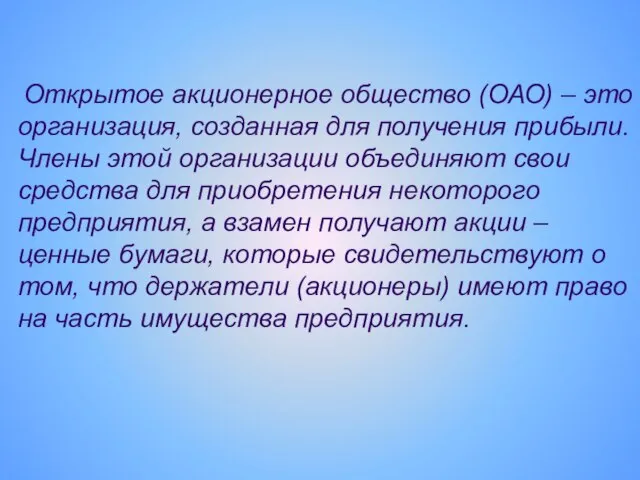 Открытое акционерное общество (ОАО) – это организация, созданная для получения прибыли. Члены этой организации объединяют свои средства для приобретения некоторого предприятия, а взамен получают акции – ценные бумаги, которые свидетельствуют о том, что держатели (акционеры) имеют право на часть имущества предприятия.